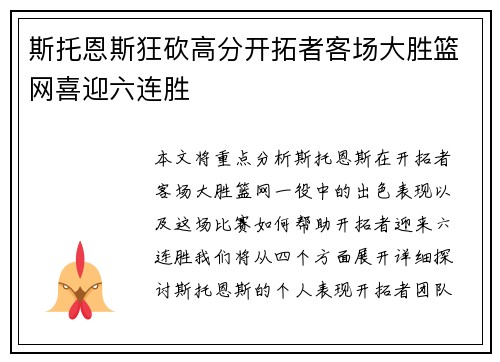 斯托恩斯狂砍高分开拓者客场大胜篮网喜迎六连胜

本文将重点分析斯托恩斯在开拓者客场大胜篮网一役中的出色表现以及这场比赛如何帮助开拓者迎来六连胜我们将从四个方面展开详细探讨斯托恩斯的个人表现开拓者团队